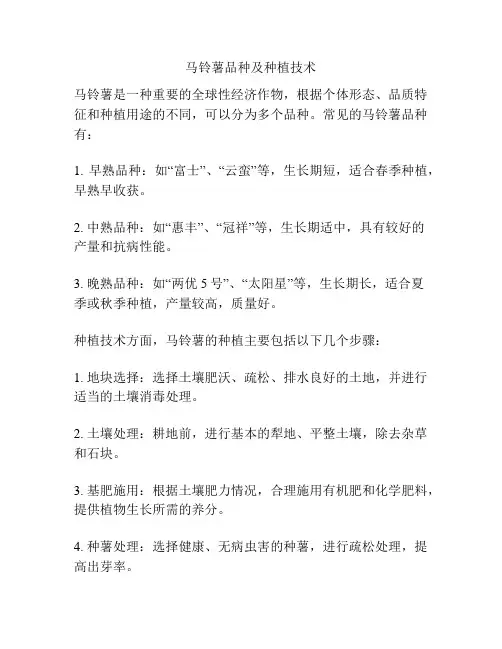 马铃薯品种及种植技术

马铃薯是一种重要的全球性经济作物，根据个体形态、品质特征和种植用途的不同，可以分为多个品种。常见的马铃薯品种有：

1. 早熟品种：如“富士”、“云蛮”等，生长期短，适合春季种植，早熟早收获。

2. 中熟品种：如“惠丰”、“冠祥”等，生长期适中，具有较好的产量和抗病性能。

3. 晚熟品种：如“两优 5 号”、“太阳星”等，生长期长，适合夏季或秋季种植，产量较高，质量好。

种植技术方面，马铃薯的种植主要包括以下几个步骤：

1. 地块选择：选择土壤肥沃、疏松、排水良好的土地，并进行适当的土壤消毒处理。

2. 土壤处理：耕地前，进行基本的犁地、平整土壤，除去杂草和石块。

3. 基肥施用：根据土壤肥力情况，合理施用有机肥和化学肥料，提供植物生长所需的养分。

4. 种薯处理：选择健康、无病虫害的种薯，进行疏松处理，提高出芽率。